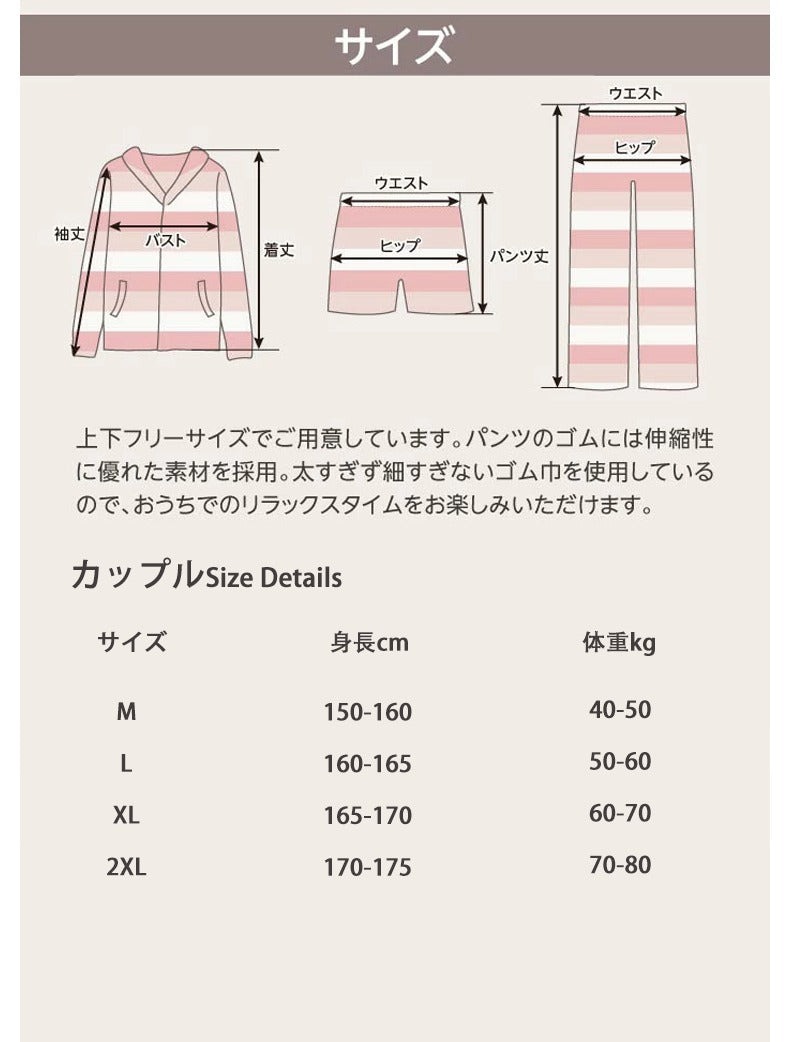 サイズ

袖丈
バスト
着丈
ウエスト
ヒップ
パンツ丈
ウエスト
ヒップ

上下フリーサイズでご用意しています。パンツのゴムには伸縮性に優れた素材を採用。太すぎず細すぎないゴム巾を使用しているので、おうちでのリラックスタイムをお楽しみいただけます。

カップルSize Details

| サイズ | 身長cm | 体重kg |
|---|---|---|
| M | 150-160 | 40-50 |
| L | 160-165 | 50-60 |
| XL | 165-170 | 60-70 |
| 2XL | 170-175 | 70-80 |